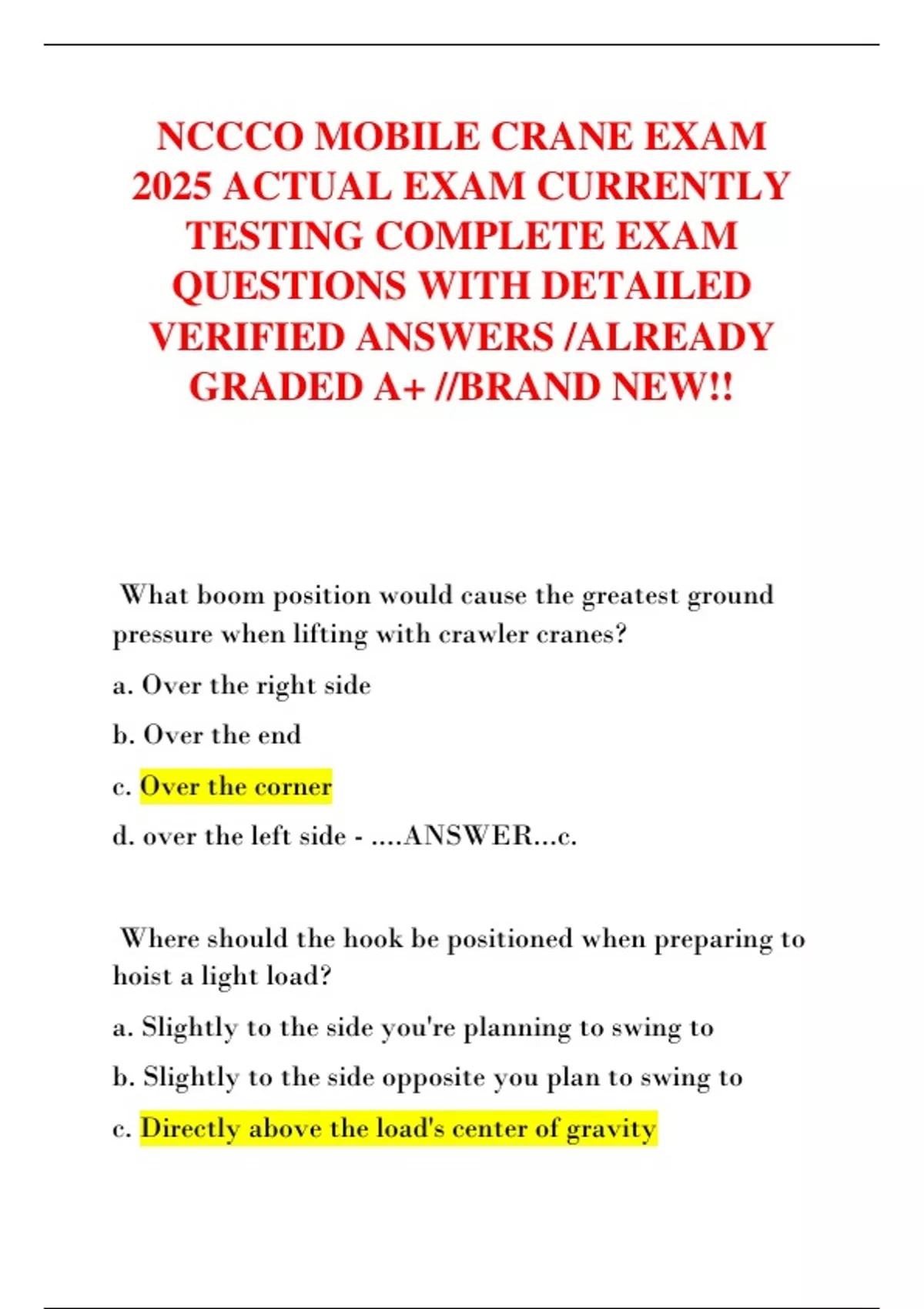 NCCCO MOBILE CRANE EXAM 2025 ACTUAL EXAM CURRENTLY TESTING COMPLETE EXAM QUESTIONS WITH DETAILED VERIFIED ANSWERS /ALREADY GRADED A+ //BRAND NEW!!

What boom position would cause the greatest ground pressure when lifting with crawler cranes?

a. Over the right side

b. Over the end

c. Over the corner

d. over the left side - ....ANSWER...c.

Where should the hook be positioned when preparing to hoist a light load?

a. Slightly to the side you're planning to swing to

b. Slightly to the side opposite you plan to swing to

c. Directly above the load's center of gravity